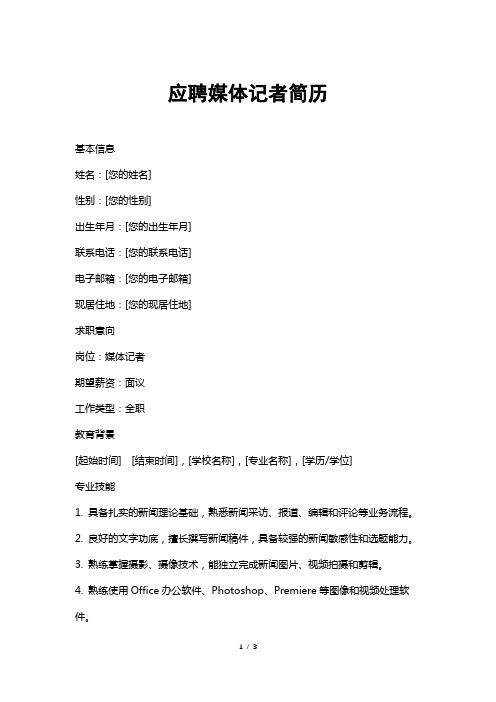 应聘媒体记者简历

基本信息

姓名：[您的姓名]

性别：[您的性别]

出生年月：[您的出生年月]

联系电话：[您的联系电话]

电子邮箱：[您的电子邮箱]

现居住地：[您的现居住地]

求职意向

岗位：媒体记者

期望薪资：面议

工作类型：全职

教育背景

[起始时间] [结束时间]，[学校名称]，[专业名称]，[学历/学位]

专业技能

1. 具备扎实的新闻理论基础，熟悉新闻采访、报道、编辑和评论等业务流程。

2. 良好的文字功底，擅长撰写新闻稿件，具备较强的新闻敏感性和选题能力。

3. 熟练掌握摄影、摄像技术，能独立完成新闻图片、视频拍摄和剪辑。

4. 熟练使用 Office 办公软件、Photoshop、Premiere 等图像和视频处理软件。

1 / 3